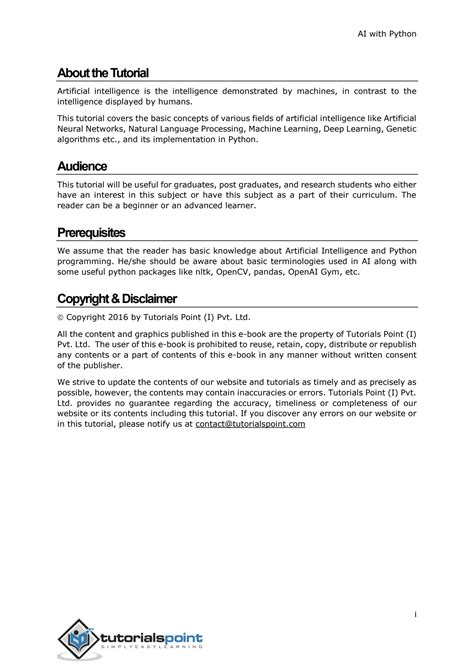 AI with Python

About the Tutorial

Artificial intelligence is the intelligence demonstrated by machines, in contrast to the intelligence displayed by humans.

This tutorial covers the basic concepts of various fields of artificial intelligence like Artificial Neural Networks, Natural Language Processing, Machine Learning, Deep Learning, Genetic algorithms etc., and its implementation in Python.

Audience

This tutorial will be useful for graduates, post graduates, and research students who either have an interest in this subject or have this subject as a part of their curriculum. The reader can be a beginner or an advanced learner.

Prerequisites

We assume that the reader has basic knowledge about Artificial Intelligence and Python programming. He/she should be aware about basic terminologies used in AI along with some useful python packages like nltk, OpenCV, pandas, OpenAI Gym, etc.

Copyright & Disclaimer

© Copyright 2016 by Tutorials Point (I) Pvt. Ltd.

All the content and graphics published in this e-book are the property of Tutorials Point (I) Pvt. Ltd. The user of this e-book is prohibited to reuse, retain, copy, distribute or republish any contents or a part of contents of this e-book in any manner without written consent of the publisher.

We strive to update the contents of our website and tutorials as timely and as precisely as possible, however, the contents may contain inaccuracies or errors. Tutorials Point (I) Pvt. Ltd. provides no guarantee regarding the accuracy, timeliness or completeness of our website or its contents including this tutorial. If you discover any errors on our website or in this tutorial, please notify us at contact@tutorialspoint.com

i

tutorialspoint
SIMPLYEASYLEARNING